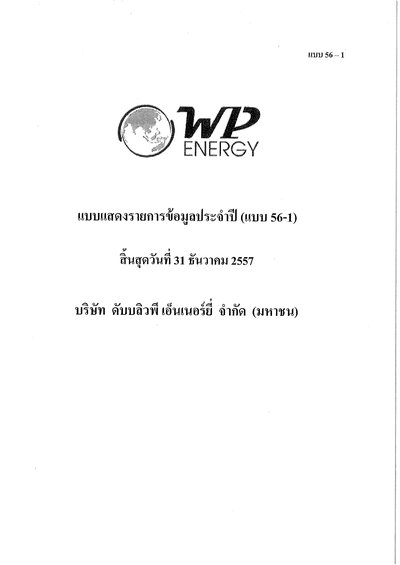 แบบ 56 – 1

WP
ENERGY

แบบแสดงรายการข้อมูลประจำปี (แบบ 56-1)

สิ้นสุดวันที่ 31 ธันวาคม 2557

บริษัท ดับบลิวพี เอ็นเนอร์ยี่ จำกัด (มหาชน)